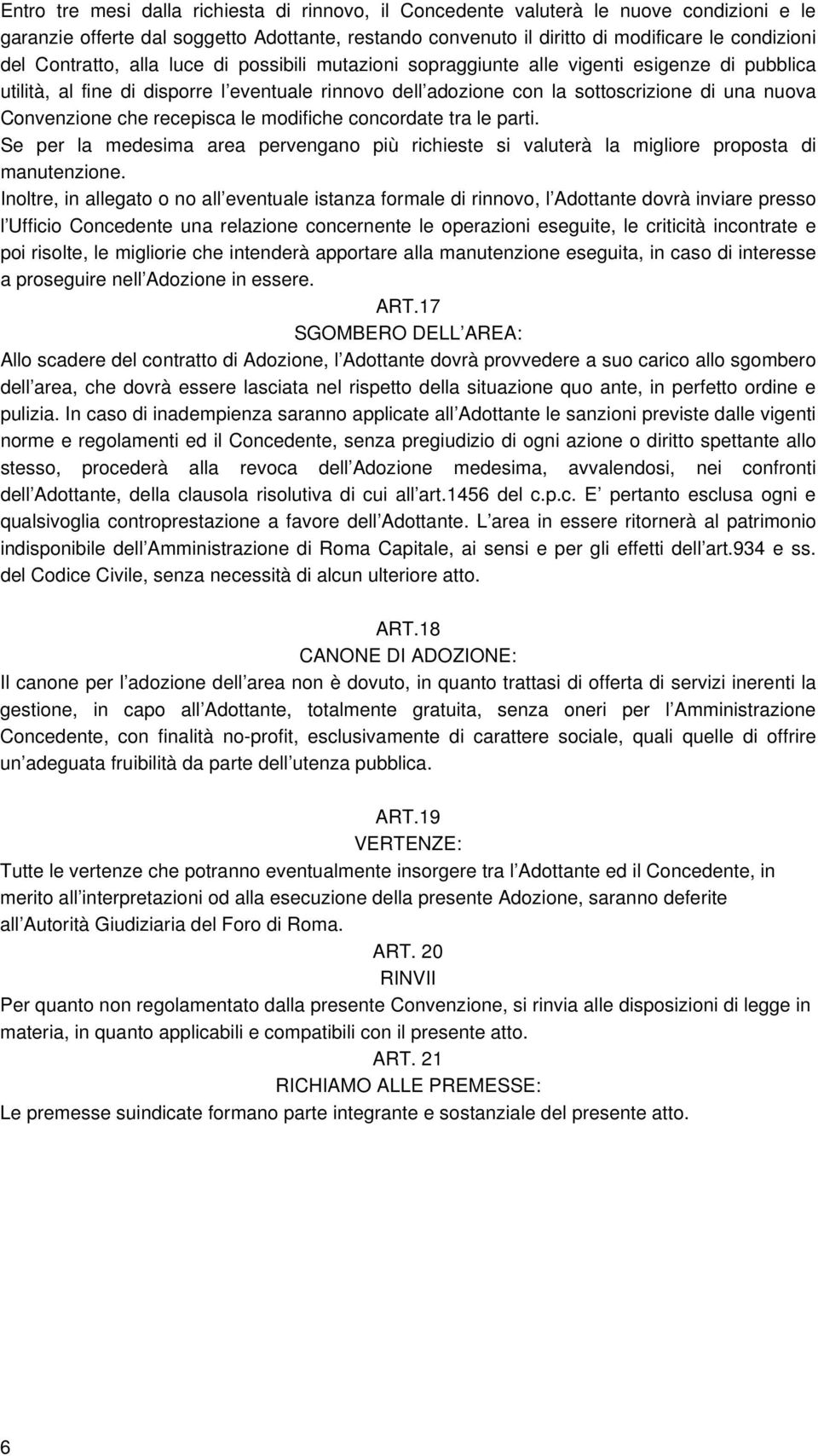 Entro tre mesi dalla richiesta di rinnovo, il Concedente valuterà le nuove condizioni e le garanzie offerte dal soggetto Adottante, restando convenuto il diritto di modificare le condizioni del Contratto, alla luce di possibili mutazioni sopraggiunte alle vigenti esigenze di pubblica utilità, al fine di disporre l eventuale rinnovo dell adozione con la sottoscrizione di una nuova Convenzione che recepisca le modifiche concordate tra le parti.
Se per la medesima area pervengano più richieste si valuterà la migliore proposta di manutenzione.
Inoltre, in allegato o no all eventuale istanza formale di rinnovo, l Adottante dovrà inviare presso l Ufficio Concedente una relazione concernente le operazioni eseguite, le criticità incontrate e poi risolte, le migliorie che intenderà apportare alla manutenzione eseguita, in caso di interesse a proseguire nell Adozione in essere.

ART.17
SGOMBERO DELL AREA:
Allo scadere del contratto di Adozione, l Adottante dovrà provvedere a suo carico allo sgombero dell area, che dovrà essere lasciata nel rispetto della situazione quo ante, in perfetto ordine e pulizia. In caso di inadempienza saranno applicate all Adottante le sanzioni previste dalle vigenti norme e regolamenti ed il Concedente, senza pregiudizio di ogni azione o diritto spettante allo stesso, procederà alla revoca dell Adozione medesima, avvalendosi, nei confronti dell Adottante, della clausola risolutiva di cui all art.1456 del c.p.c. E pertanto esclusa ogni e qualsivoglia controprestazione a favore dell Adottante. L area in essere ritornerà al patrimonio indisponibile dell Amministrazione di Roma Capitale, ai sensi e per gli effetti dell art.934 e ss. del Codice Civile, senza necessità di alcun ulteriore atto.

ART.18
CANONE DI ADOZIONE:
Il canone per l adozione dell area non è dovuto, in quanto trattasi di offerta di servizi inerenti la gestione, in capo all Adottante, totalmente gratuita, senza oneri per l Amministrazione Concedente, con finalità no-profit, esclusivamente di carattere sociale, quali quelle di offrire un adeguata fruibilità da parte dell utenza pubblica.

ART.19
VERTENZE:
Tutte le vertenze che potranno eventualmente insorgere tra l Adottante ed il Concedente, in merito all interpretazioni od alla esecuzione della presente Adozione, saranno deferite all Autorità Giudiziaria del Foro di Roma.

ART. 20
RINVII
Per quanto non regolamentato dalla presente Convenzione, si rinvia alle disposizioni di legge in materia, in quanto applicabili e compatibili con il presente atto.

ART. 21
RICHIAMO ALLE PREMESSE:
Le premesse suindicate formano parte integrante e sostanziale del presente atto.

6